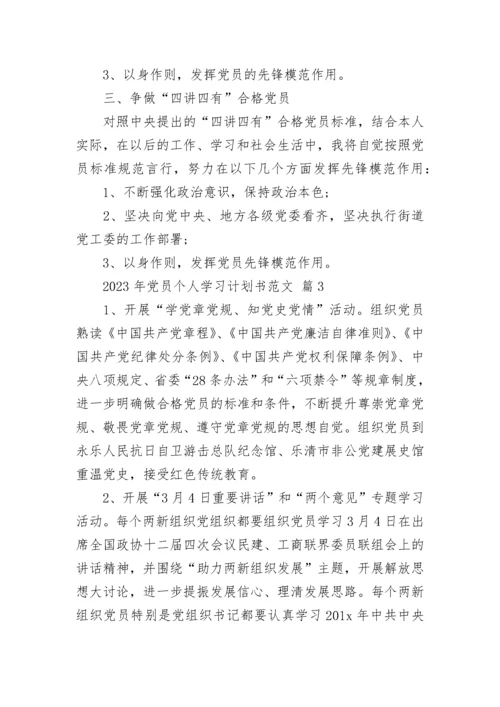 3、以身作则，发挥党员的先锋模范作用。

三、争做“四讲四有”合格党员

对照中央提出的“四讲四有”合格党员标准，结合本人实际，在以后的工作、学习和社会生活中，我将自觉按照党员标准规范言行，努力在以下几个方面发挥先锋模范作用：

1、不断强化政治意识，保持政治本色；

2、坚决向党中央、地方各级党委看齐，坚决执行街道党工委的工作部署；

3、以身作则，发挥党员先锋模范作用。

2023 年党员个人学习计划书范文 篇 3

1、开展“学党章党规、知党史党情”活动。组织党员熟读《中国共产党章程》、《中国共产党廉洁自律准则》、《中国共产党纪律处分条例》、《中国共产党权利保障条例》、中央八项规定、省委“28 条办法”和“六项禁令”等规章制度，进一步明确做合格党员的标准和条件，不断提升尊崇党章党规、敬畏党章党规、遵守党章党规的思想自觉。组织党员到永乐人民抗日自卫游击总队纪念馆、乐清市非公党建展史馆重温党史，接受红色传统教育。

2、开展“3 月 4 日重要讲话”和“两个意见”专题学习活动。每个两新组织党组织都要组织党员学习 3 月 4 日在出席全国政协十二届四次会议民建、工商联界委员联组会上的讲话精神，并围绕“助力两新组织发展”主题，开展解放思想大讨论，进一步提振发展信心、理清发展思路。每个两新组织党员特别是党组织书记都要认真学习 201x 年中共中央